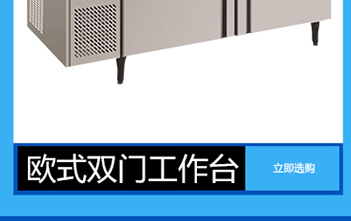 欧式双门工作台

立即选购